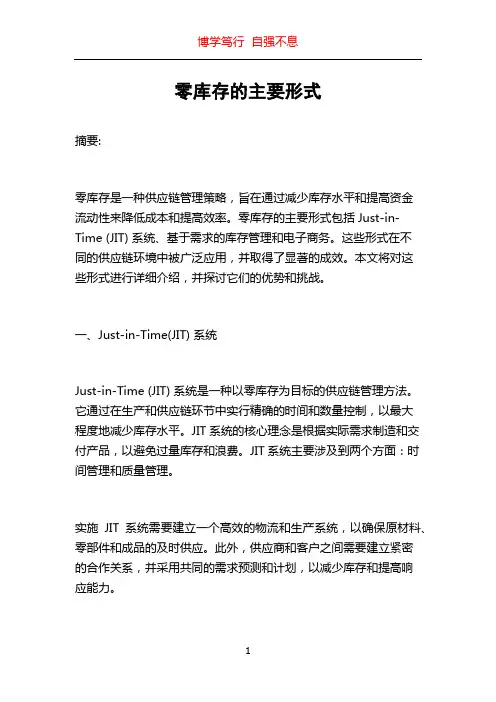 博学笃行 自强不息

零库存的主要形式

摘要:

零库存是一种供应链管理策略，旨在通过减少库存水平和提高资金流动性来降低成本和提高效率。零库存的主要形式包括 Just-in-Time (JIT) 系统、基于需求的库存管理和电子商务。这些形式在不同的供应链环境中被广泛应用，并取得了显著的成效。本文将对这些形式进行详细介绍，并探讨它们的优势和挑战。

一、Just-in-Time(JIT) 系统

Just-in-Time (JIT) 系统是一种以零库存为目标的供应链管理方法。它通过在生产和供应链环节中实行精确的时间和数量控制，以最大程度地减少库存水平。JIT 系统的核心理念是根据实际需求制造和交付产品，以避免过量库存和浪费。JIT 系统主要涉及到两个方面：时间管理和质量管理。

实施 JIT 系统需要建立一个高效的物流和生产系统，以确保原材料、零部件和成品的及时供应。此外，供应商和客户之间需要建立紧密的合作关系，并采用共同的需求预测和计划，以减少库存和提高响应能力。

1